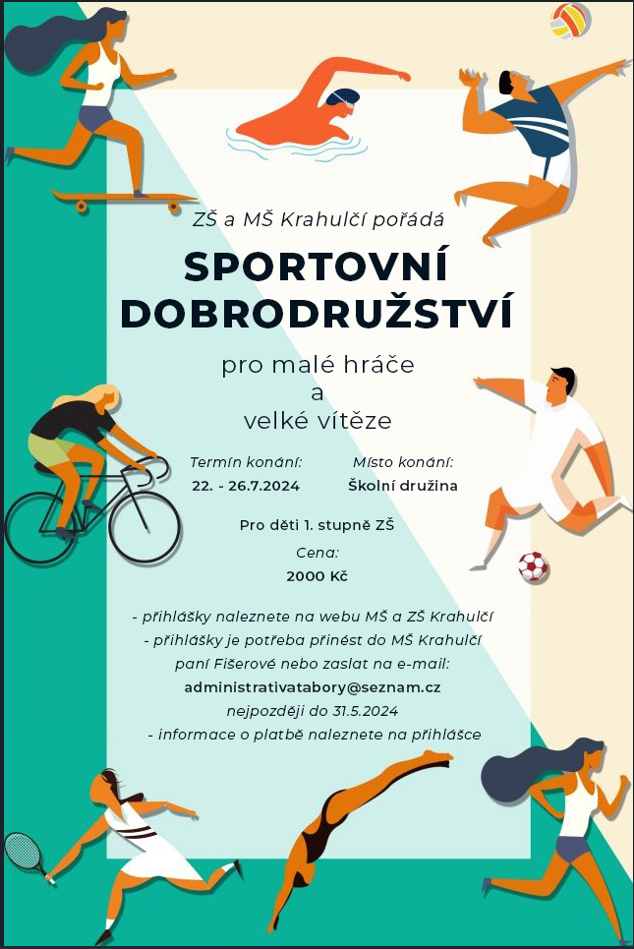 ZŠ a MŠ Krahulčí pořádá

SPORTOVNÍ DOBRODRUŽSTVÍ

pro malé hráče
a
velké vítěze

Termín konání:
22. - 26.7.2024

Místo konání:
Školní družina

Pro děti 1. stupně ZŠ

Cena:
2000 Kč

- přihlášky naleznete na webu MŠ a ZŠ Krahulčí
- přihlášky je potřeba přinést do MŠ Krahulčí paní Fišerové nebo zaslat na e-mail:
administrativatabory@seznam.cz
nejpozději do 31.5.2024
- informace o platbě naleznete na přihlášce